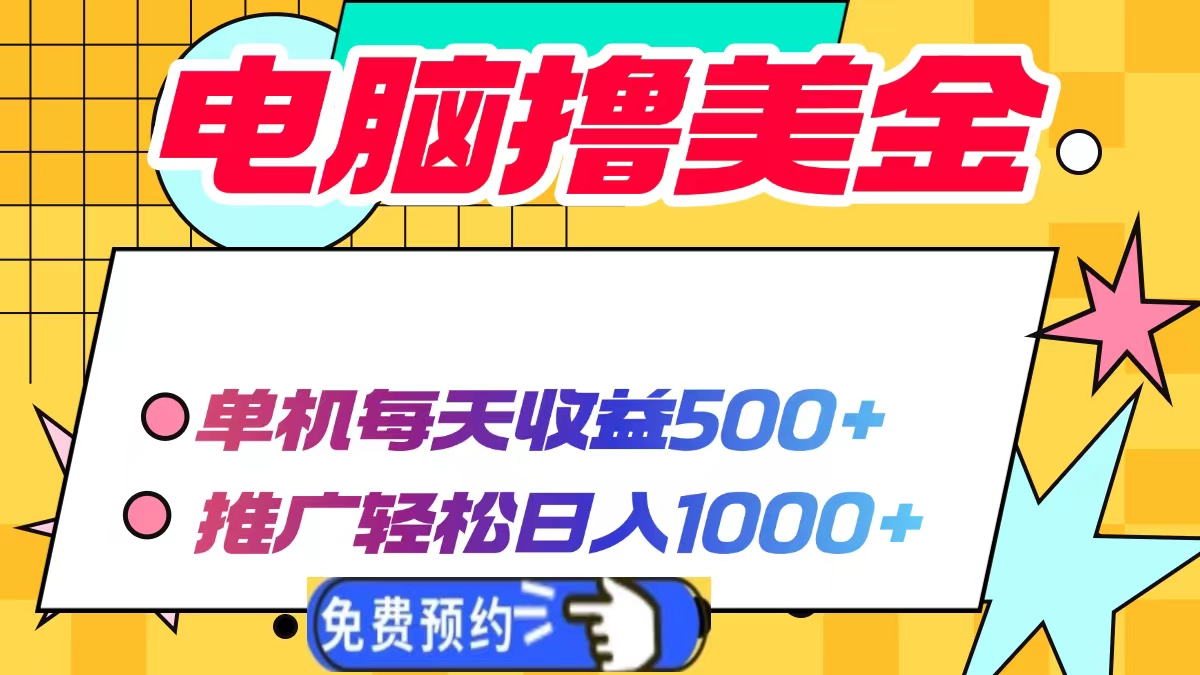 电脑撸美金

单机每天收益500+

推广轻松日入1000+

免费预约